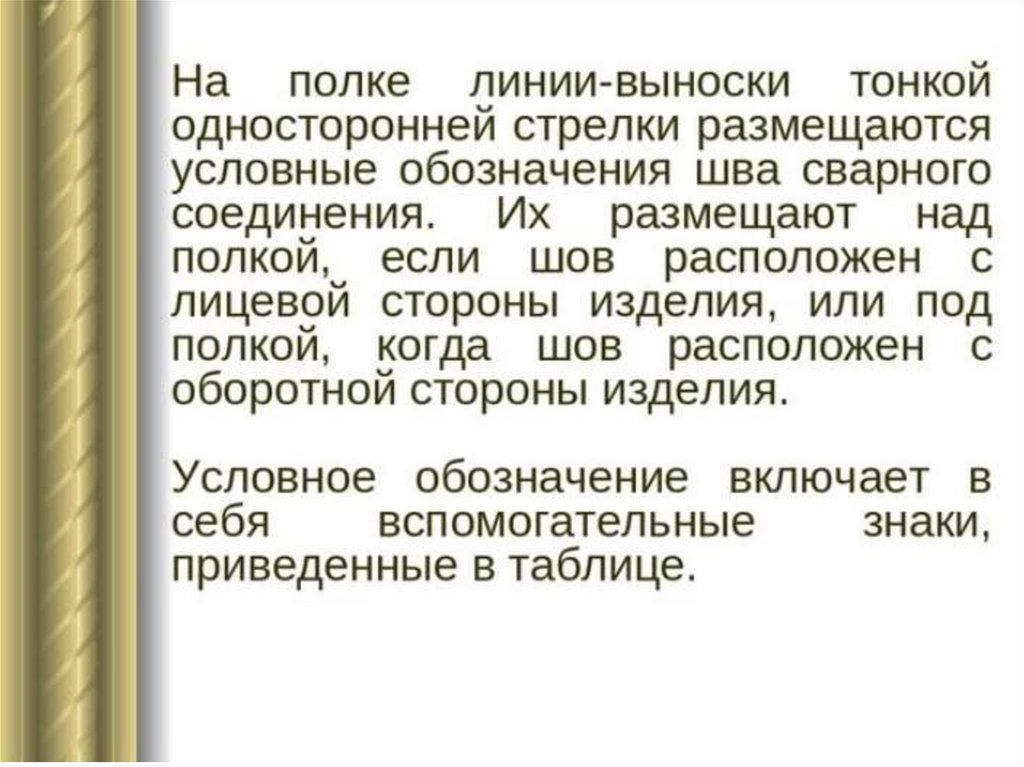 На полке линии-выноски тонкой односторонней стрелки размещаются условные обозначения шва сварного соединения. Их размещают над полкой, если шов расположен с лицевой стороны изделия, или под полкой, когда шов расположен с оборотной стороны изделия.

Условное обозначение включает в себя вспомогательные знаки, приведенные в таблице.